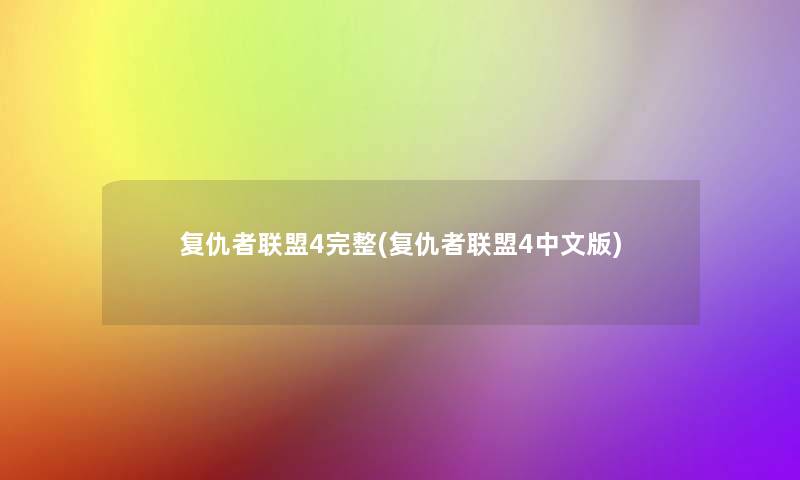 复仇者联盟4完整(复仇者联盟4中文版)